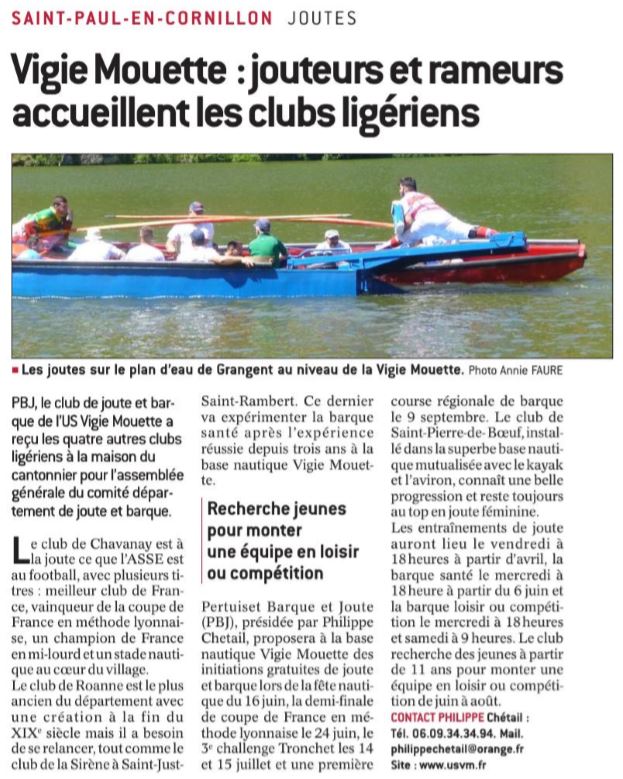 SAINT-PAUL-EN-CORNILLON JOUTES

Vigie Mouette : jouteurs et rameurs accueillent les clubs ligériens

■ Les joutes sur le plan d'eau de Grangent au niveau de la Vigie Mouette. Photo Annie FAURE

PBJ, le club de joute et barque de l'US Vigie Mouette a reçu les quatre autres clubs ligériens à la maison du cantonnier pour l'assemblée générale du comité département de joute et barque.

Le club de Chavanay est à la joute ce que l'ASSE est au football, avec plusieurs titres : meilleur club de France, vainqueur de la coupe de France en méthode lyonnaise, un champion de France en mi-lourd et un stade nautique au cœur du village.

Le club de Roanne est le plus ancien du département avec une création à la fin du XIXe siècle mais il a besoin de se relancer, tout comme le club de la Sirène à Saint-Just-Saint-Rambert. Ce dernier va expérimenter la barque santé après l'expérience réussie depuis trois ans à la base nautique Vigie Mouette.

Recherche jeunes pour monter une équipe en loisir ou compétition

Pertuiset Barque et Joute (PBJ), présidée par Philippe Chetail, proposera à la base nautique Vigie Mouette des initiations gratuites de joute et barque lors de la fête nautique du 16 juin, la demi-finale de coupe de France en méthode lyonnaise le 24 juin, le 3e challenge Tronchet les 14 et 15 juillet et une première course régionale de barque le 9 septembre. Le club de Saint-Pierre-de-Bœuf, installé dans la superbe base nautique mutualisée avec le kayak et l'aviron, connaît une belle progression et reste toujours au top en joute féminine.

Les entraînements de joute auront lieu le vendredi à 18 heures à partir d'avril, la barque santé le mercredi à 18 heure à partir du 6 juin et la barque loisir ou compétition le mercredi à 18 heures et samedi à 9 heures. Le club recherche des jeunes à partir de 11 ans pour monter une équipe en loisir ou compétition de juin à août.

CONTACT PHILIPPE Chétail : Tél. 06.09.34.34.94. Mail. philippechetail@orange.fr Site : www.usvm.fr